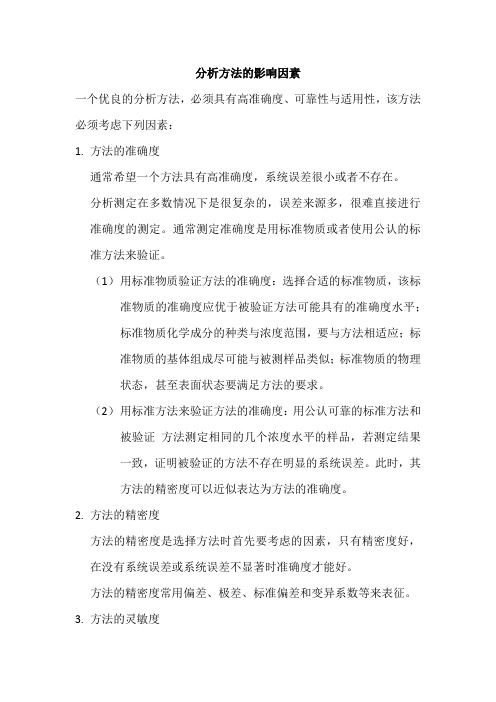 分析方法的影响因素

一个优良的分析方法，必须具有高准确度、可靠性与适用性，该方法必须考虑下列因素：

1. 方法的准确度

通常希望一个方法具有高准确度，系统误差很小或者不存在。

分析测定在多数情况下是很复杂的，误差来源多，很难直接进行准确度的测定。通常测定准确度是用标准物质或者使用公认的标准方法来验证。

（1）用标准物质验证方法的准确度：选择合适的标准物质，该标准物质的准确度应优于被验证方法可能具有的准确度水平；标准物质化学成分的种类与浓度范围，要与方法相适应；标准物质的基体组成尽可能与被测样品类似；标准物质的物理状态，甚至表面状态要满足方法的要求。

（2）用标准方法来验证方法的准确度：用公认可靠的标准方法和被验证 方法测定相同的几个浓度水平的样品，若测定结果一致，证明被验证的方法不存在明显的系统误差。此时，其方法的精密度可以近似表达为方法的准确度。

2. 方法的精密度

方法的精密度是选择方法时首先要考虑的因素，只有精密度好，在没有系统误差或系统误差不显著时准确度才能好。

方法的精密度常用偏差、极差、标准偏差和变异系数等来表征。

3. 方法的灵敏度